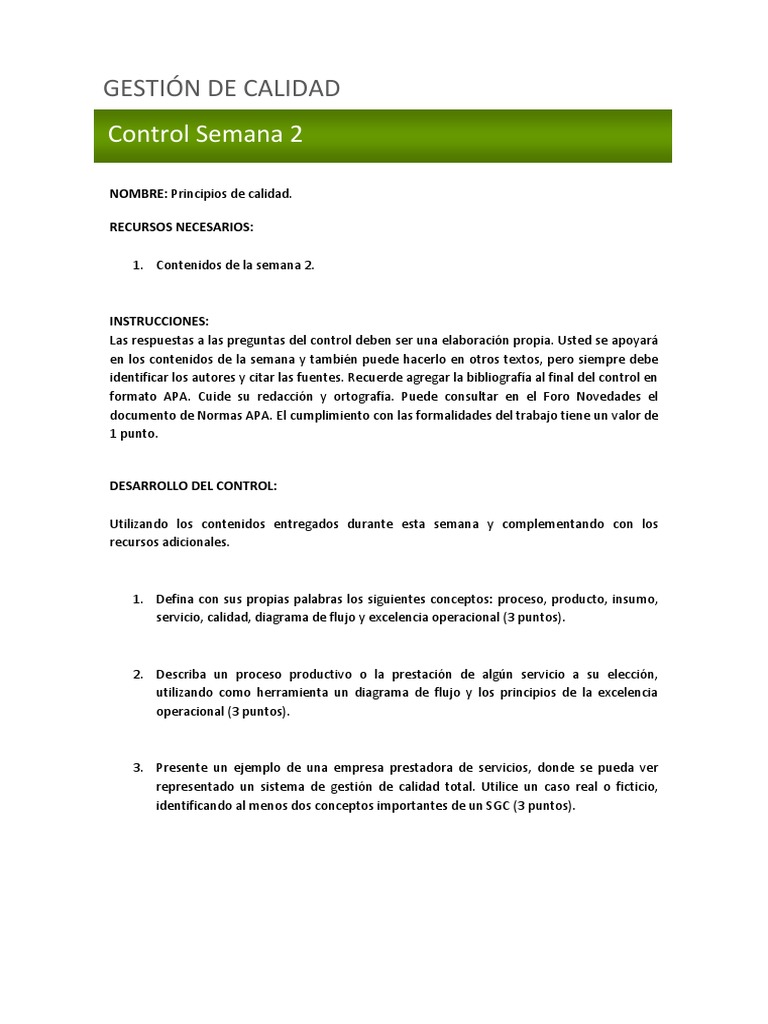 GESTIÓN DE CALIDAD

Control Semana 2

NOMBRE: Principios de calidad.

RECURSOS NECESARIOS:

1. Contenidos de la semana 2.

INSTRUCCIONES:
Las respuestas a las preguntas del control deben ser una elaboración propia. Usted se apoyará en los contenidos de la semana y también puede hacerlo en otros textos, pero siempre debe identificar los autores y citar las fuentes. Recuerde agregar la bibliografía al final del control en formato APA. Cuide su redacción y ortografía. Puede consultar en el Foro Novedades el documento de Normas APA. El cumplimiento con las formalidades del trabajo tiene un valor de 1 punto.

DESARROLLO DEL CONTROL:

Utilizando los contenidos entregados durante esta semana y complementando con los recursos adicionales.

1. Defina con sus propias palabras los siguientes conceptos: proceso, producto, insumo, servicio, calidad, diagrama de flujo y excelencia operacional (3 puntos).

2. Describa un proceso productivo o la prestación de algún servicio a su elección, utilizando como herramienta un diagrama de flujo y los principios de la excelencia operacional (3 puntos).

3. Presente un ejemplo de una empresa prestadora de servicios, donde se pueda ver representado un sistema de gestión de calidad total. Utilice un caso real o ficticio, identificando al menos dos conceptos importantes de un SGC (3 puntos).